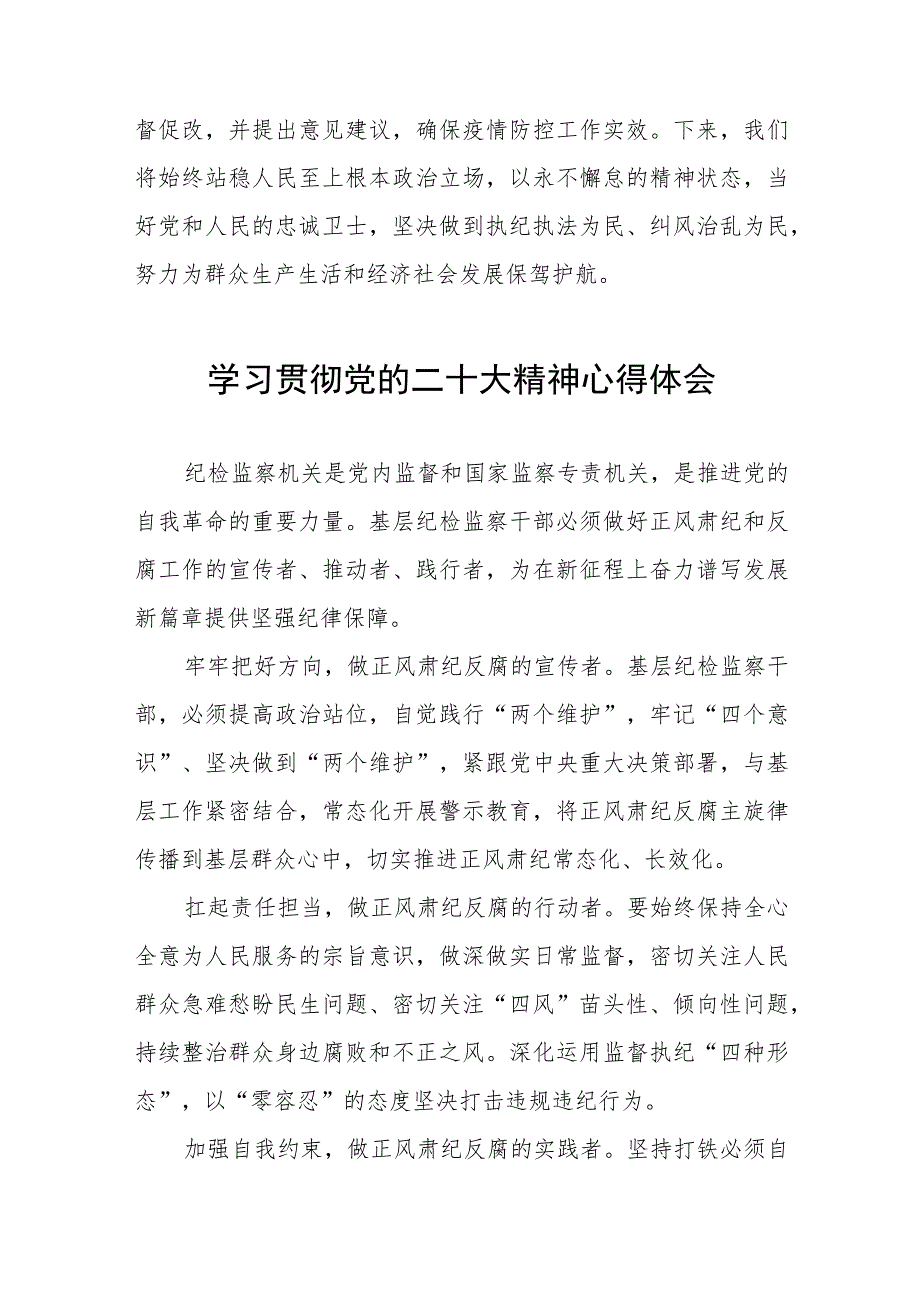 督促改，并提出意见建议，确保疫情防控工作实效。下来，我们将始终站稳人民至上根本政治立场，以永不懈怠的精神状态，当好党和人民的忠诚卫士，坚决做到执纪执法为民、纠风治乱为民，努力为群众生产生活和经济社会发展保驾护航。

学习贯彻党的二十大精神心得体会

纪检监察机关是党内监督和国家监察专责机关，是推进党的自我革命的重要力量。基层纪检监察干部必须做好正风肃纪和反腐工作的宣传者、推动者、践行者，为在新征程上奋力谱写发展新篇章提供坚强纪律保障。

牢牢把好方向，做正风肃纪反腐的宣传者。基层纪检监察干部，必须提高政治站位，自觉践行“两个维护”，牢记“四个意识”、坚决做到“两个维护”，紧跟党中央重大决策部署，与基层工作紧密结合，常态化开展警示教育，将正风肃纪反腐主旋律传播到基层群众心中，切实推进正风肃纪常态化、长效化。

扛起责任担当，做正风肃纪反腐的行动者。要始终保持全心全意为人民服务的宗旨意识，做深做实日常监督，密切关注人民群众急难愁盼民生问题、密切关注“四风”苗头性、倾向性问题，持续整治群众身边腐败和不正之风。深化运用监督执纪“四种形态”，以“零容忍”的态度坚决打击违规违纪行为。

加强自我约束，做正风肃纪反腐的实践者。坚持打铁必须自